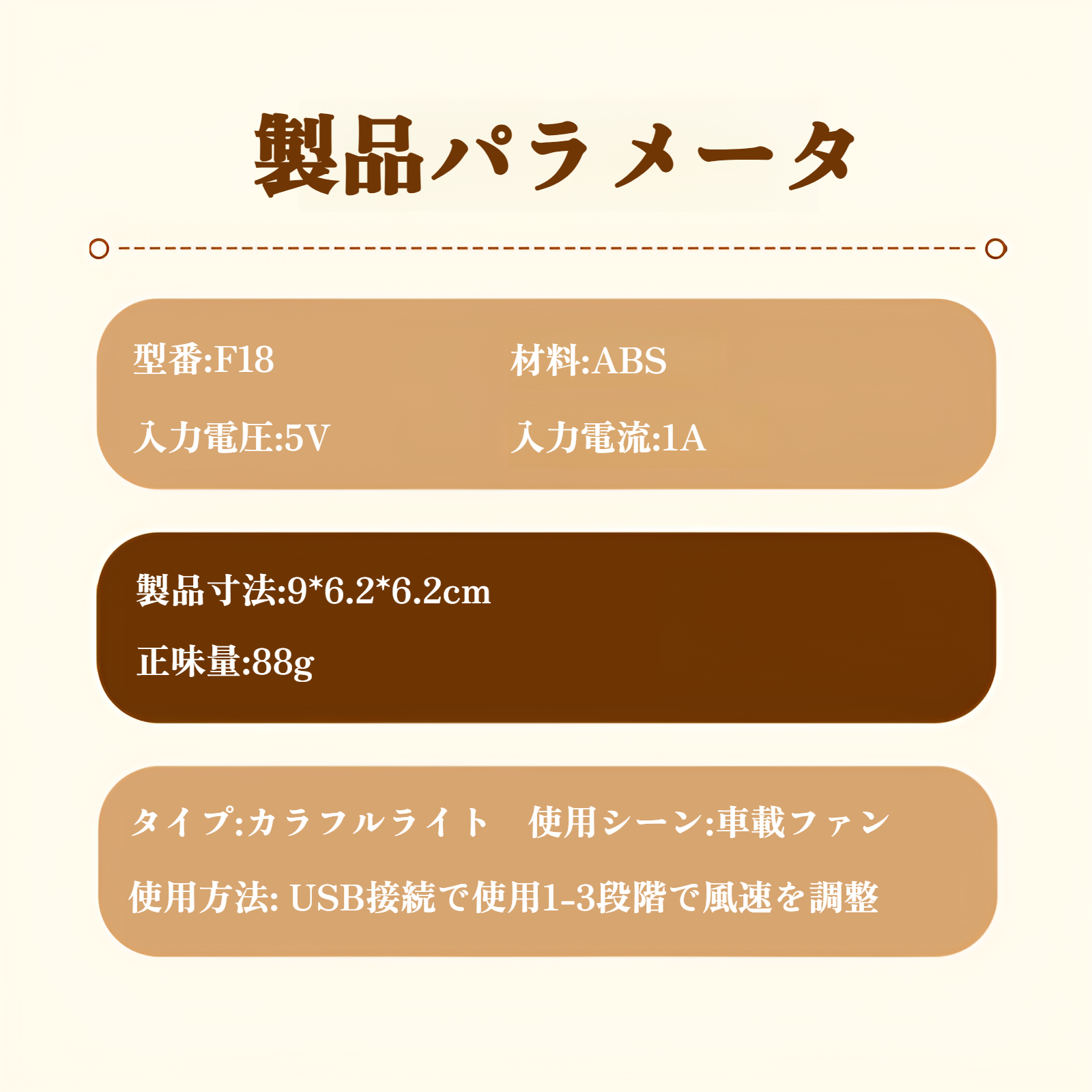 製品パラメータ

型番:F18

材料:ABS

入力電圧:5V

入力電流:1A

製品寸法:9*6.2*6.2cm

正味量:88g

タイプ:カラフルライト　使用シーン:車載ファン

使用方法: USB接続で使用1-3段階で風速を調整